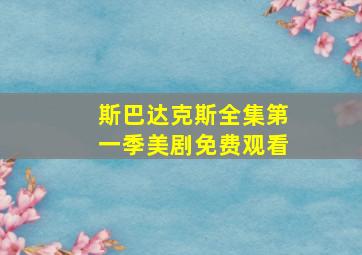 斯巴达克斯全集第一季美剧免费观看